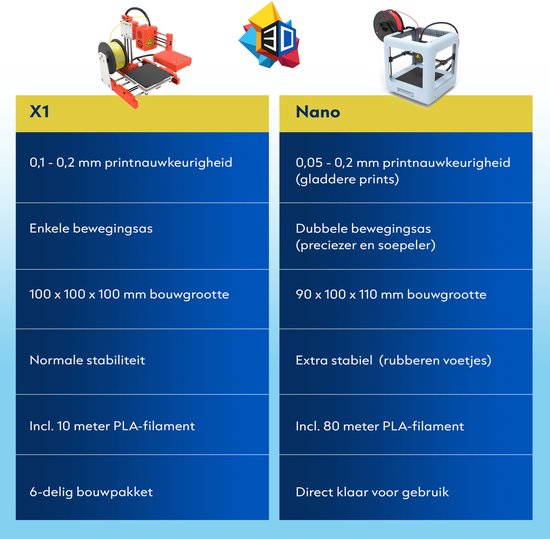 3D

| X1 | Nano |
|---|---|
| 0,1 - 0,2 mm printnauwkeurigheid | 0,05 - 0,2 mm printnauwkeurigheid (gladdere prints) |
| Enkele bewegingsas | Dubbele bewegingsas (preciezer en soepeler) |
| 100 x 100 x 100 mm bouwgrootte | 90 x 100 x 110 mm bouwgrootte |
| Normale stabiliteit | Extra stabiel (rubberen voetjes) |
| Incl. 10 meter PLA-filament | Incl. 80 meter PLA-filament |
| 6-delig bouwpakket | Direct klaar voor gebruik |